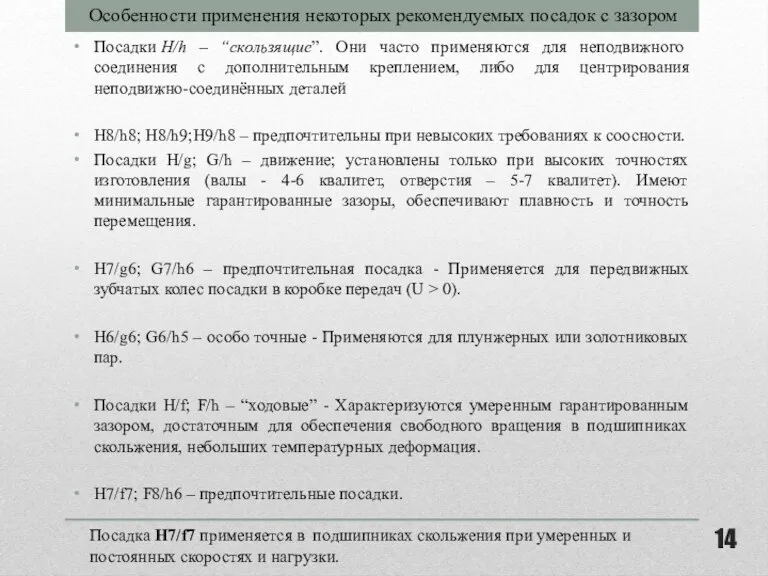 Особенности применения некоторых рекомендуемых посадок с зазором

• Посадки H/h – “скользящие”. Они часто применяются для неподвижного соединения с дополнительным креплением, либо для центрирования неподвижно-соединённых деталей

• H8/h8; H8/h9;H9/h8 – предпочтительны при невысоких требованиях к соосности.

• Посадки H/g; G/h – движение; установлены только при высоких точностях изготовления (валы - 4-6 квалитет, отверстия – 5-7 квалитет). Имеют минимальные гарантированные зазоры, обеспечивают плавность и точность перемещения.

• H7/g6; G7/h6 – предпочтительная посадка - Применяется для передвижных зубчатых колес посадки в коробке передач (U > 0).

• H6/g6; G6/h5 – особо точные - Применяются для плунжерных или золотниковых пар.

• Посадки H/f; F/h – “ходовые” - Характеризуются умеренным гарантированным зазором, достаточным для обеспечения свободного вращения в подшипниках скольжения, небольших температурных деформация.

• H7/f7; F8/h6 – предпочтительные посадки.

Посадка H7/f7 применяется в подшипниках скольжения при умеренных и постоянных скоростях и нагрузки.

14